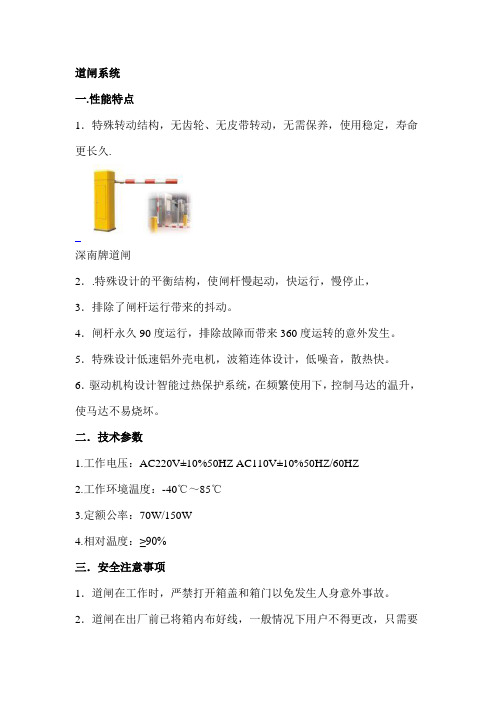 道闸系统

一.性能特点

1．特殊转动结构，无齿轮、无皮带转动，无需保养，使用稳定，寿命更长久.

深南牌道闸

2．.特殊设计的平衡结构，使闸杆慢起动，快运行，慢停止，

3．排除了闸杆运行带来的抖动。

4．闸杆永久 90 度运行，排除故障而带来 360 度运转的意外发生。

5．特殊设计低速铝外壳电机，波箱连体设计，低噪音，散热快。

6. 驱动机构设计智能过热保护系统，在频繁使用下，控制马达的温升，使马达不易烧坏。

二．技术参数

1.工作电压：AC220V±10%50HZ AC110V±10%50HZ/60HZ

2.工作环境温度：-40℃～85℃

3.定额公率：70W/150W

4.相对温度：≥90%

三．安全注意事项

1．道闸在工作时，严禁打开箱盖和箱门以免发生人身意外事故。

2．道闸在出厂前已将箱内布好线，一般情况下用户不得更改，只需要